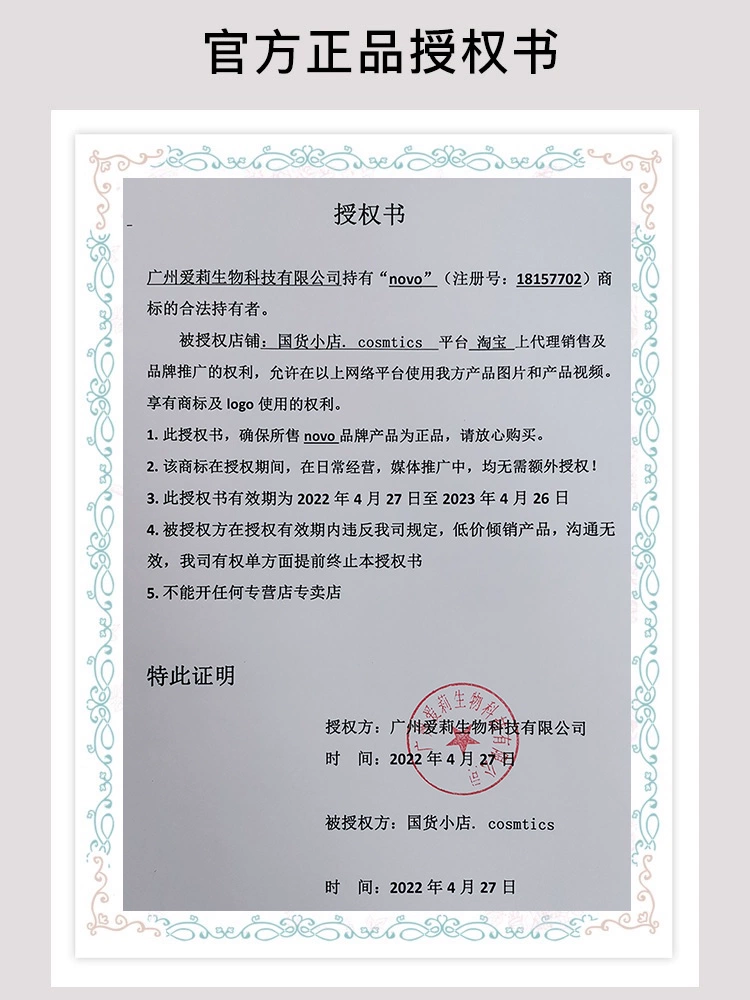 官方正品授权书

授权书

广州爱莉生物科技有限公司持有“novo”（注册号：18157702）商标的合法持有者。

被授权店铺：国货小店. cosmtics 平台 淘宝 上代理销售及品牌推广的权利，允许在以上网络平台使用我方产品图片和产品视频。享有商标及 logo 使用的权利。

1. 此授权书，确保所售 novo 品牌产品为正品，请放心购买。

2. 该商标在授权期间，在日常经营，媒体推广中，均无需额外授权！

3. 此授权书有效期为 2022 年 4 月 27 日至 2023 年 4 月 26 日

4. 被授权方在授权有效期内违反我司规定，低价倾销产品，沟通无效，我司有权单方面提前终止本授权书

5. 不能开任何专营店专卖店

特此证明

授权方：广州爱莉生物科技有限公司

时 间：2022 年 4 月 27 日

广州爱莉生物科技有限公司

被授权方：国货小店. cosmtics

时 间：2022 年 4 月 27 日